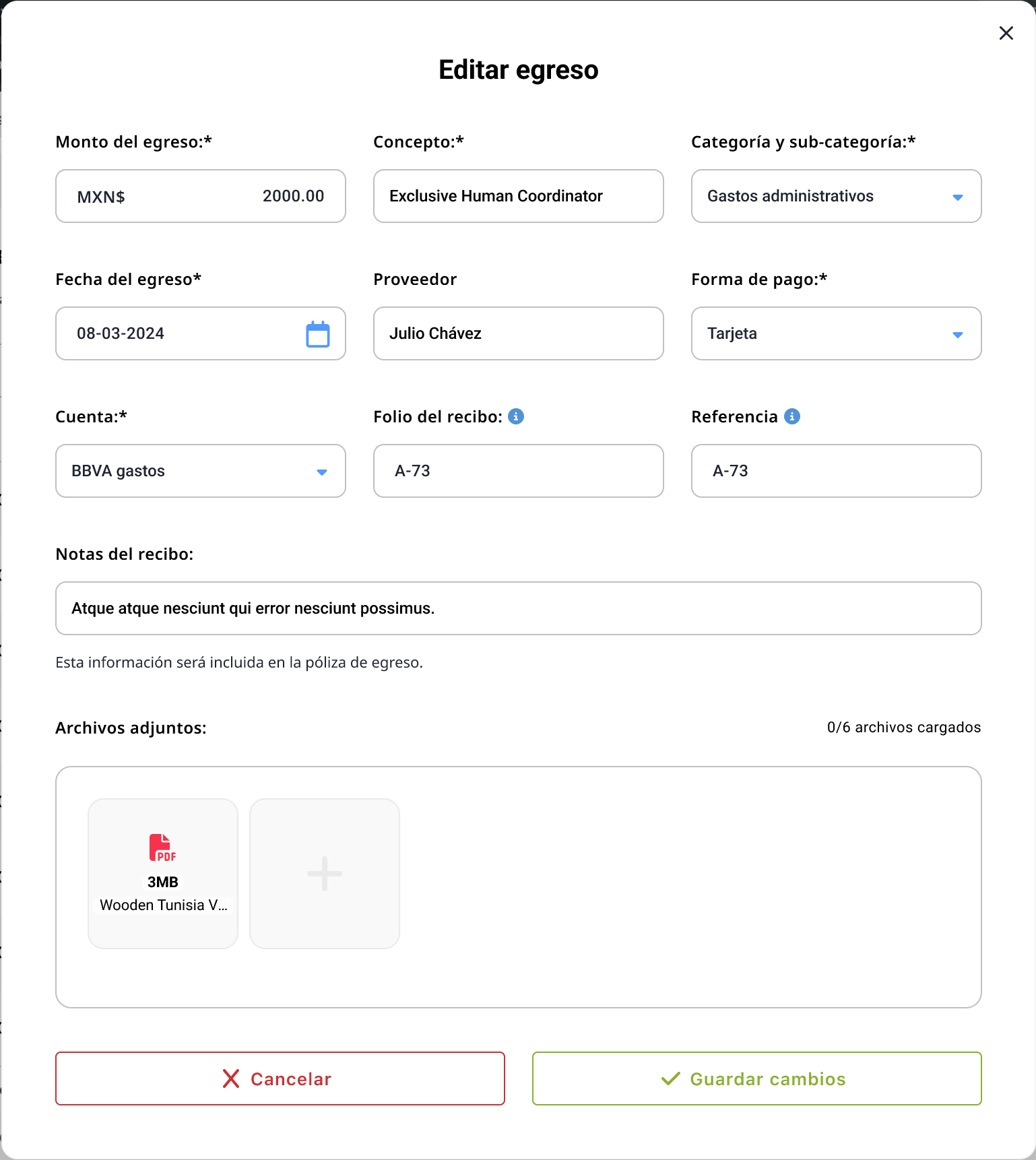 Editar egreso

Monto del egreso:*

MXN$ 2000.00

Concepto:*

Exclusive Human Coordinator

Categoría y sub-categoría:*

Gastos administrativos

Fecha del egreso*

08-03-2024

Proveedor

Julio Chávez

Forma de pago:*

Tarjeta

Cuenta:*

BBVA gastos

Folio del recibo:

A-73

Referencia

A-73

Notas del recibo:

Atque atque nesciunt qui error nesciunt possimus.

Esta información será incluida en la póliza de egreso.

Archivos adjuntos:

0/6 archivos cargados

PDF
3MB
Wooden Tunisia V...

Cancelar

Guardar cambios